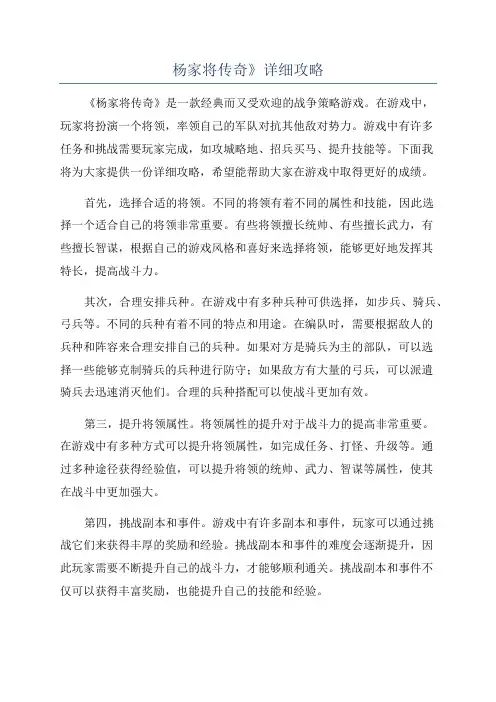 杨家将传奇》详细攻略

《杨家将传奇》是一款经典而又受欢迎的战争策略游戏。在游戏中，玩家将扮演一个将领，率领自己的军队对抗其他敌对势力。游戏中有许多任务和挑战需要玩家完成，如攻城略地、招兵买马、提升技能等。下面我将为大家提供一份详细攻略，希望能帮助大家在游戏中取得更好的成绩。

首先，选择合适的将领。不同的将领有着不同的属性和技能，因此选择一个适合自己的将领非常重要。有些将领擅长统帅、有些擅长武力，有些擅长智谋，根据自己的游戏风格和喜好来选择将领，能够更好地发挥其特长，提高战斗力。

其次，合理安排兵种。在游戏中有多种兵种可供选择，如步兵、骑兵、弓兵等。不同的兵种有着不同的特点和用途。在编队时，需要根据敌人的兵种和阵容来合理安排自己的兵种。如果对方是骑兵为主的部队，可以选择一些能够克制骑兵的兵种进行防守；如果敌方有大量的弓兵，可以派遣骑兵去迅速消灭他们。合理的兵种搭配可以使战斗更加有效。

第三，提升将领属性。将领属性的提升对于战斗力的提高非常重要。在游戏中有多种方式可以提升将领属性，如完成任务、打怪、升级等。通过多种途径获得经验值，可以提升将领的统帅、武力、智谋等属性，使其在战斗中更加强大。

第四，挑战副本和事件。游戏中有许多副本和事件，玩家可以通过挑战它们来获得丰厚的奖励和经验。挑战副本和事件的难度会逐渐提升，因此玩家需要不断提升自己的战斗力，才能够顺利通关。挑战副本和事件不仅可以获得丰富奖励，也能提升自己的技能和经验。